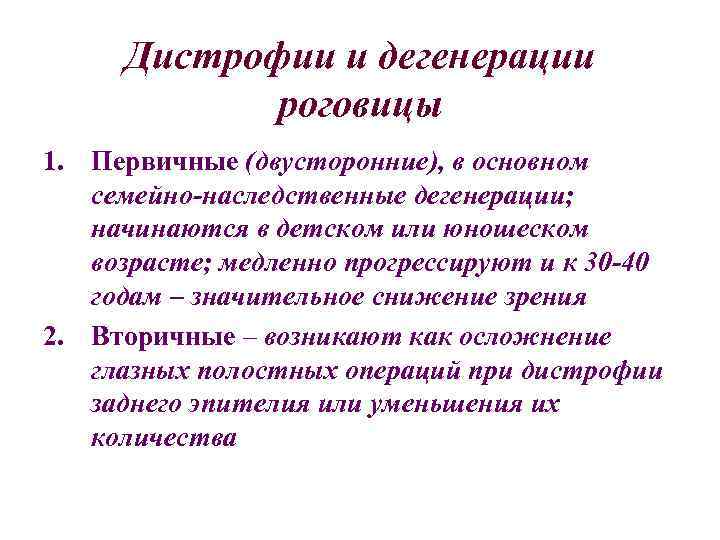 Дистрофии и дегенерации роговицы

1. Первичные (двусторонние), в основном семейно-наследственные дегенерации; начинаются в детском или юношеском возрасте; медленно прогрессируют и к 30-40 годам – значительное снижение зрения

2. Вторичные – возникают как осложнение глазных полостных операций при дистрофии заднего эпителия или уменьшения их количества